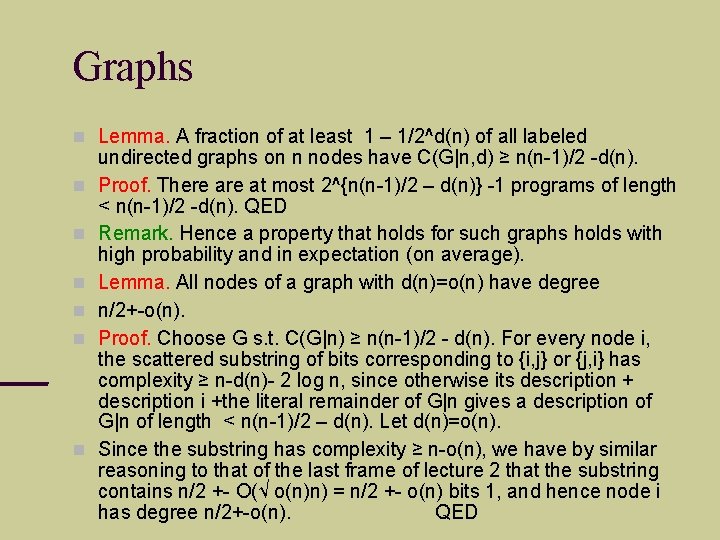 Graphs

Lemma. A fraction of at least 1 – 1/2^d(n) of all labeled undirected graphs on n nodes have C(G|n,d) ≥ n(n-1)/2 -d(n).

Proof. There are at most 2^{n(n-1)/2 – d(n)} -1 programs of length < n(n-1)/2 -d(n). QED

Remark. Hence a property that holds for such graphs holds with high probability and in expectation (on average).

Lemma. All nodes of a graph with d(n)=o(n) have degree

n/2+-o(n).

Proof. Choose G s.t. C(G|n) ≥ n(n-1)/2 - d(n). For every node i, the scattered substring of bits corresponding to {i,j} or {j,i} has complexity ≥ n-d(n)- 2 log n, since otherwise its description + description i +the literal remainder of G|n gives a description of G|n of length < n(n-1)/2 – d(n). Let d(n)=o(n).

Since the substring has complexity ≥ n-o(n), we have by similar reasoning to that of the last frame of lecture 2 that the substring contains n/2 +- O(√ o(n)n) = n/2 +- o(n) bits 1, and hence node i has degree n/2+-o(n). QED